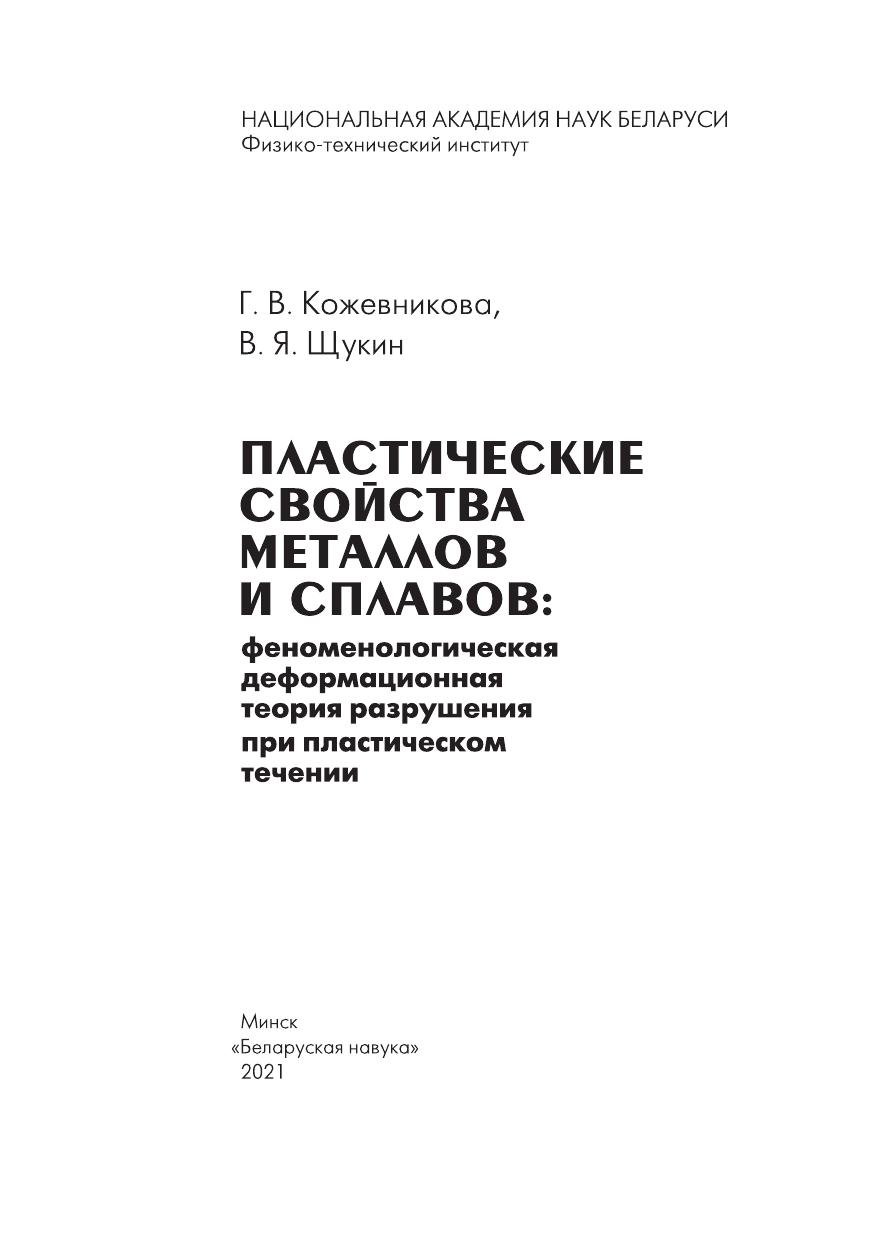 НАЦИОНАЛЬНАЯ АКАДЕМИЯ НАУК БЕЛАРУСИ
Физико-технический институт

Г. В. Кожевникова,
В. Я. Щукин

ПЛАСТИЧЕСКИЕ СВОЙСТВА МЕТАЛЛОВ И СПЛАВОВ:
феноменологическая деформационная теория разрушения при пластическом течении

Минск
«Беларуская навука»
2021